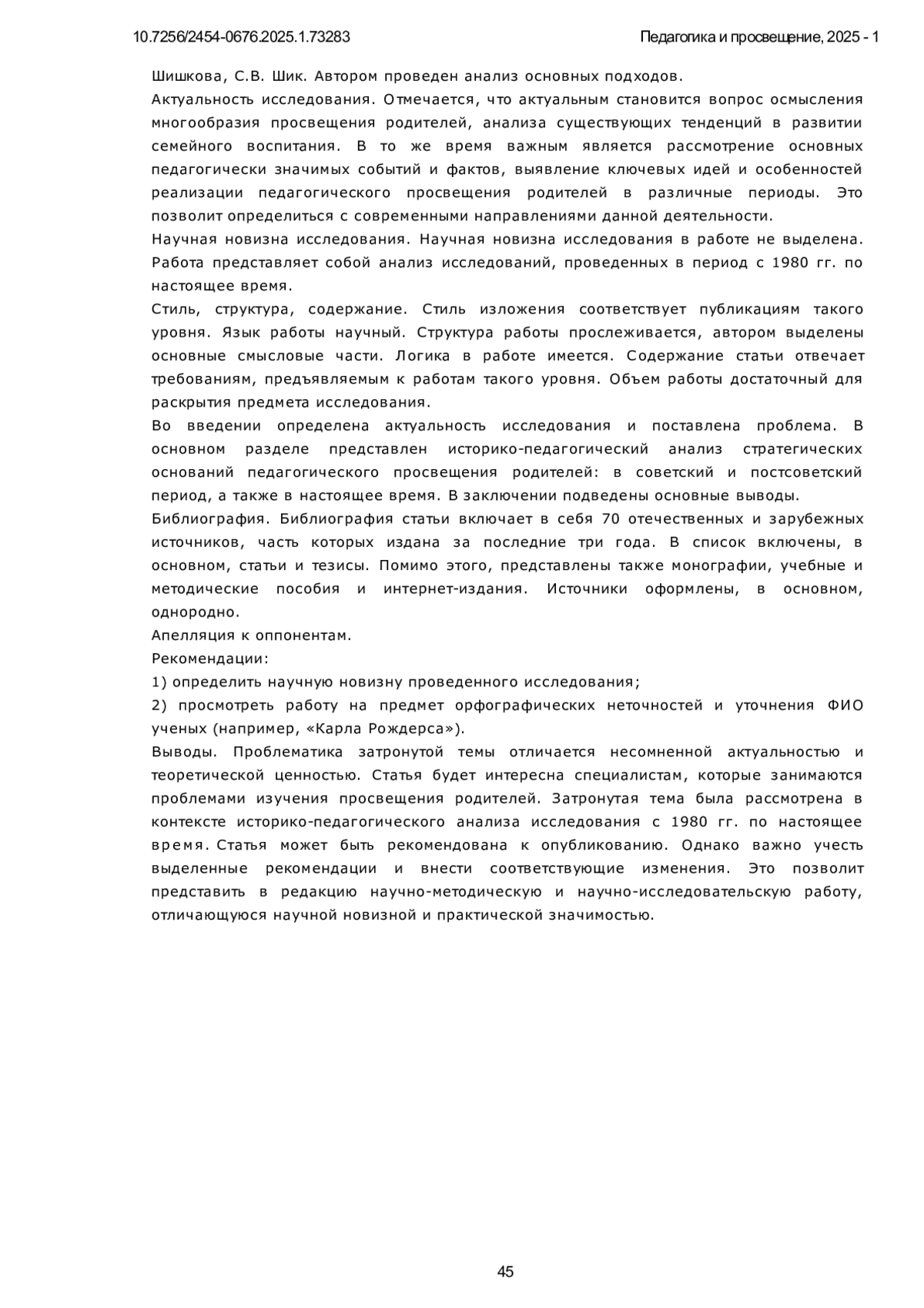 10.7256/2454-0676.2025.1.73283

Педагогика и просвещение, 2025 - 1

Шишкова, С.В. Шик. Автором проведен анализ основных подходов.

Актуальность исследования. Отмечается, что актуальным становится вопрос осмысления многообразия просвещения родителей, анализа существующих тенденций в развитии семейного воспитания. В то же время важным является рассмотрение основных педагогически значимых событий и фактов, выявление ключевых идей и особенностей реализации педагогического просвещения родителей в различные периоды. Это позволит определиться с современными направлениями данной деятельности.

Научная новизна исследования. Научная новизна исследования в работе не выделена. Работа представляет собой анализ исследований, проведенных в период с 1980 гг. по настоящее время.

Стиль, структура, содержание. Стиль изложения соответствует публикациям такого уровня. Язык работы научный. Структура работы прослеживается, автором выделены основные смысловые части. Логика в работе имеется. Содержание статьи отвечает требованиям, предъявляемым к работам такого уровня. Объем работы достаточный для раскрытия предмета исследования.

Во введении определена актуальность исследования и поставлена проблема. В основном разделе представлен историко-педагогический анализ стратегических оснований педагогического просвещения родителей: в советский и постсоветский период, а также в настоящее время. В заключении подведены основные выводы.

Библиография. Библиография статьи включает в себя 70 отечественных и зарубежных источников, часть которых издана за последние три года. В список включены, в основном, статьи и тезисы. Помимо этого, представлены также монографии, учебные и методические пособия и интернет-издания. Источники оформлены, в основном, однородно.

Апелляция к оппонентам.

Рекомендации:

1) определить научную новизну проведенного исследования;

2) просмотреть работу на предмет орфографических неточностей и уточнения ФИО ученых (например, «Карла Рождерса»).

Выводы. Проблематика затронутой темы отличается несомненной актуальностью и теоретической ценностью. Статья будет интересна специалистам, которые занимаются проблемами изучения просвещения родителей. Затронутая тема была рассмотрена в контексте историко-педагогического анализа исследования с 1980 гг. по настоящее время. Статья может быть рекомендована к опубликованию. Однако важно учесть выделенные рекомендации и внести соответствующие изменения. Это позволит представить в редакцию научно-методическую и научно-исследовательскую работу, отличающуюся научной новизной и практической значимостью.

45